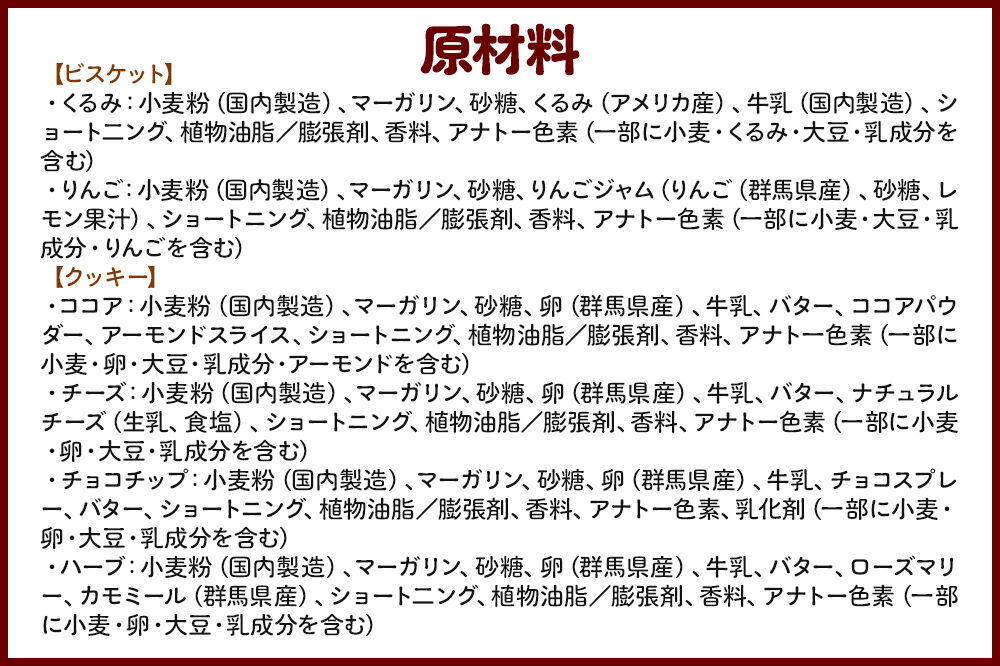 原材料

【ビスケット】

・くるみ：小麦粉（国内製造）、マーガリン、砂糖、くるみ（アメリカ産）、牛乳（国内製造）、ショートニング、植物油脂／膨張剤、香料、アナトー色素（一部に小麦・くるみ・大豆・乳成分を含む）

・りんご：小麦粉（国内製造）、マーガリン、砂糖、りんごジャム（りんご（群馬県産）、砂糖、レモン果汁）、ショートニング、植物油脂／膨張剤、香料、アナトー色素（一部に小麦・大豆・乳成分・りんごを含む）

【クッキー】

・ココア：小麦粉（国内製造）、マーガリン、砂糖、卵（群馬県産）、牛乳、バター、ココアパウダー、アーモンドスライス、ショートニング、植物油脂／膨張剤、香料、アナトー色素（一部に小麦・卵・大豆・乳成分・アーモンドを含む）

・チーズ：小麦粉（国内製造）、マーガリン、砂糖、卵（群馬県産）、牛乳、バター、ナチュラルチーズ（生乳、食塩）、ショートニング、植物油脂／膨張剤、香料、アナトー色素（一部に小麦・卵・大豆・乳成分を含む）

・チョコチップ：小麦粉（国内製造）、マーガリン、砂糖、卵（群馬県産）、牛乳、チョコスプレー、バター、ショートニング、植物油脂／膨張剤、香料、アナトー色素、乳化剤（一部に小麦・卵・大豆・乳成分を含む）

・ハーブ：小麦粉（国内製造）、マーガリン、砂糖、卵（群馬県産）、牛乳、バター、ローズマリー、カモミール（群馬県産）、ショートニング、植物油脂／膨張剤、香料、アナトー色素（一部に小麦・卵・大豆・乳成分を含む）